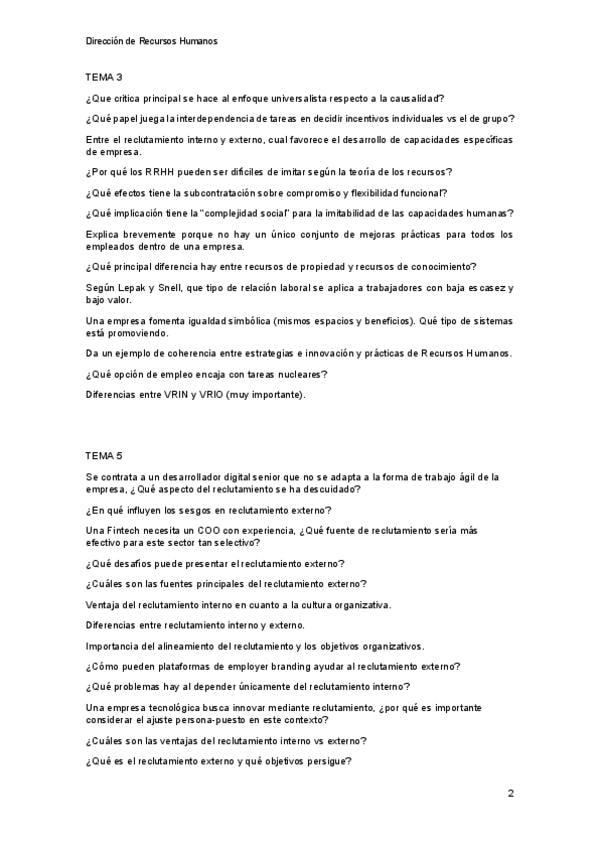 Dirección de Recursos Humanos

TEMA 3

¿Que crítica principal se hace al enfoque universalista respecto a la causalidad?

¿Qué papel juega la interdependencia de tareas en decidir incentivos individuales vs el de grupo?

Entre el reclutamiento interno y externo, cual favorece el desarrollo de capacidades específicas de empresa.

¿Por qué los RRHH pueden ser difíciles de imitar según la teoría de los recursos?

¿Qué efectos tiene la subcontratación sobre compromiso y flexibilidad funcional?

¿Qué implicación tiene la "complejidad social" para la imitabilidad de las capacidades humanas?

Explica brevemente porque no hay un único conjunto de mejoras prácticas para todos los empleados dentro de una empresa.

¿Qué principal diferencia hay entre recursos de propiedad y recursos de conocimiento?

Según Lepak y Snell, que tipo de relación laboral se aplica a trabajadores con baja escasez y bajo valor.

Una empresa fomenta igualdad simbólica (mismos espacios y beneficios). Qué tipo de sistemas está promoviendo.

Da un ejemplo de coherencia entre estrategias e innovación y prácticas de Recursos Humanos.

¿Qué opción de empleo encaja con tareas nucleares?

Diferencias entre VRIN y VRIO (muy importante).

TEMA 5

Se contrata a un desarrollador digital senior que no se adapta a la forma de trabajo ágil de la empresa, ¿Qué aspecto del reclutamiento se ha descuidado?

¿En qué influyen los sesgos en reclutamiento externo?

Una Fintech necesita un COO con experiencia, ¿Qué fuente de reclutamiento sería más efectivo para este sector tan selectivo?

¿Qué desafíos puede presentar el reclutamiento externo?

¿Cuáles son las fuentes principales del reclutamiento externo?

Ventaja del reclutamiento interno en cuanto a la cultura organizativa.

Diferencias entre reclutamiento interno y externo.

Importancia del alineamiento del reclutamiento y los objetivos organizativos.

¿Cómo pueden plataformas de employer branding ayudar al reclutamiento externo?

¿Qué problemas hay al depender únicamente del reclutamiento interno?

Una empresa tecnológica busca innovar mediante reclutamiento, ¿por qué es importante considerar el ajuste persona-puesto en este contexto?

¿Cuáles son las ventajas del reclutamiento interno vs externo?

¿Qué es el reclutamiento externo y qué objetivos persigue?

2